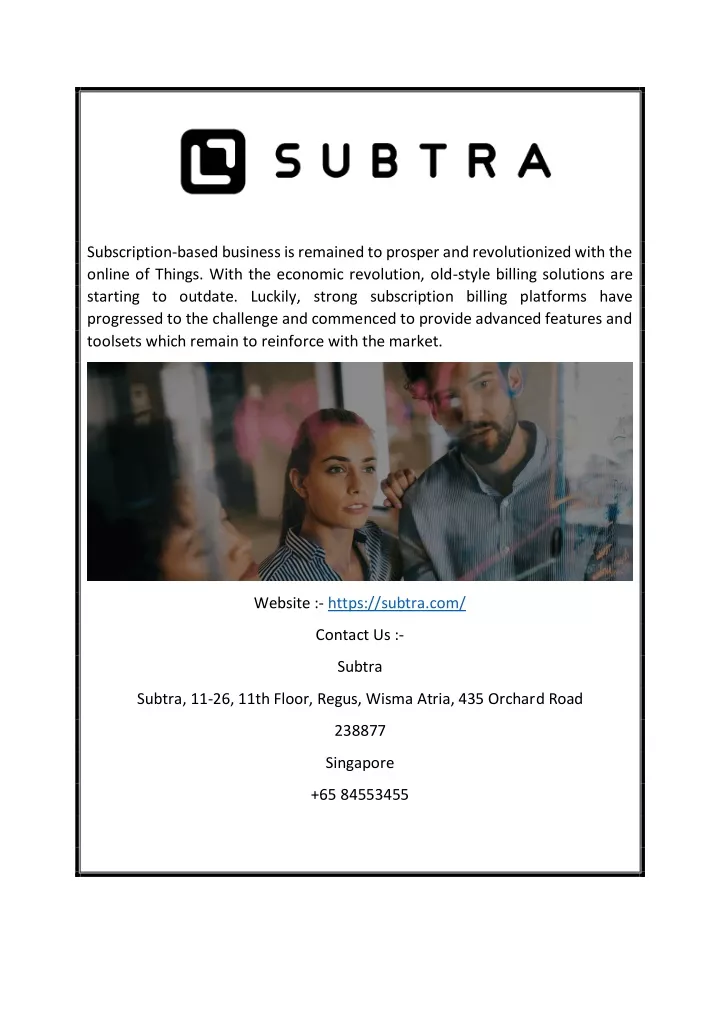 SUBTRA

Subscription-based business is remained to prosper and revolutionized with the online of Things. With the economic revolution, old-style billing solutions are starting to outdate. Luckily, strong subscription billing platforms have progressed to the challenge and commenced to provide advanced features and toolsets which remain to reinforce with the market.

Website :- https://subtra.com/

Contact Us :-

Subtra

Subtra, 11-26, 11th Floor, Regus, Wisma Atria, 435 Orchard Road

238877

Singapore

+65 84553455